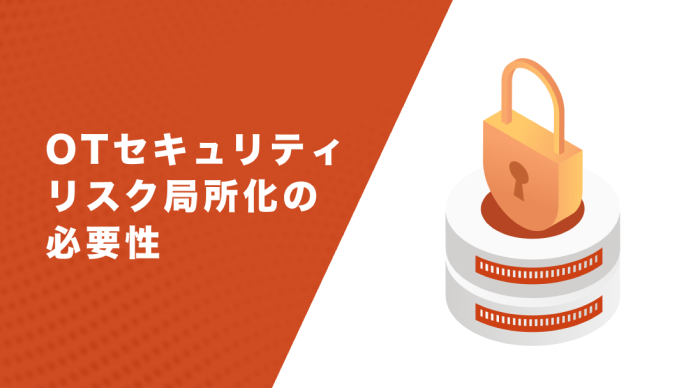 OTセキュリティ
リスク局所化の
必要性